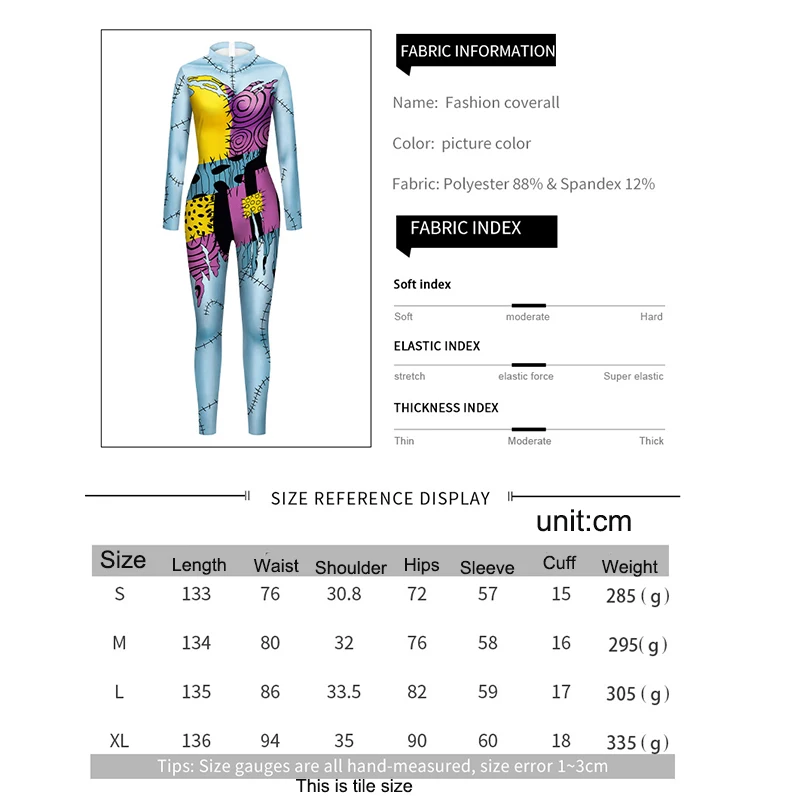 FABRIC INFORMATION

Name: Fashion coverall

Color: picture color

Fabric: Polyester 88% & Spandex 12%

FABRIC INDEX

Soft index

Soft moderate Hard

ELASTIC INDEX

stretch elastic force Super elastic

THICKNESS INDEX

Thin Moderate Thick

SIZE REFERENCE DISPLAY

unit:cm

| Size | Length | Waist | Shoulder | Hips | Sleeve | Cuff | Weight |
|---|---|---|---|---|---|---|---|
| S | 133 | 76 | 30.8 | 72 | 57 | 15 | 285 ( g ) |
| M | 134 | 80 | 32 | 76 | 58 | 16 | 295( g ) |
| L | 135 | 86 | 33.5 | 82 | 59 | 17 | 305 ( g ) |
| XL | 136 | 94 | 35 | 90 | 60 | 18 | 335 ( g ) |

Tips: Size gauges are all hand-measured, size error 1~3cm

This is tile size